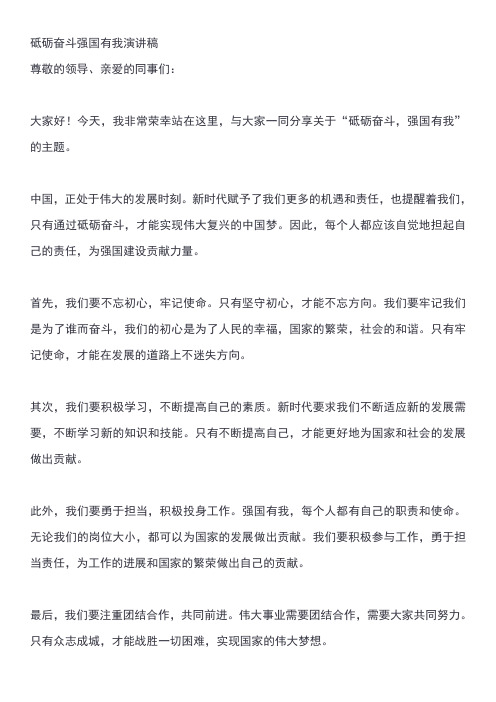 砥砺奋斗强国有我演讲稿

尊敬的领导、亲爱的同事们：

大家好！今天，我非常荣幸站在这里，与大家一同分享关于“砥砺奋斗，强国有我”的主题。

中国，正处于伟大的发展时刻。新时代赋予了我们更多的机遇和责任，也提醒着我们，只有通过砥砺奋斗，才能实现伟大复兴的中国梦。因此，每个人都应该自觉地担起自己的责任，为强国建设贡献力量。

首先，我们要不忘初心，牢记使命。只有坚守初心，才能不忘方向。我们要牢记我们是为了谁而奋斗，我们的初心是为了人民的幸福，国家的繁荣，社会的和谐。只有牢记使命，才能在发展的道路上不迷失方向。

其次，我们要积极学习，不断提高自己的素质。新时代要求我们不断适应新的发展需要，不断学习新的知识和技能。只有不断提高自己，才能更好地为国家和社会的发展做出贡献。

此外，我们要勇于担当，积极投身工作。强国有我，每个人都有自己的职责和使命。无论我们的岗位大小，都可以为国家的发展做出贡献。我们要积极参与工作，勇于担当责任，为工作的进展和国家的繁荣做出自己的贡献。

最后，我们要注重团结合作，共同前进。伟大事业需要团结合作，需要大家共同努力。只有众志成城，才能战胜一切困难，实现国家的伟大梦想。